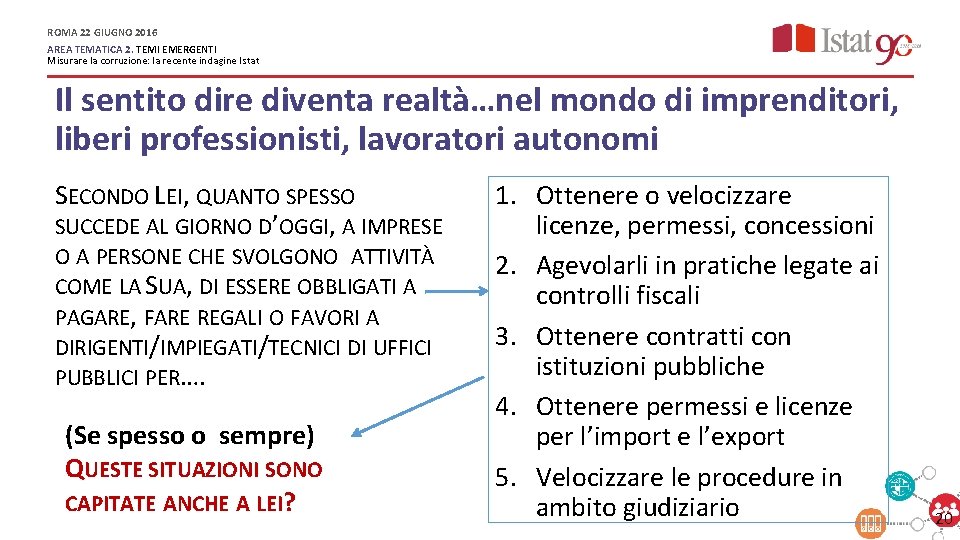 ROMA 22 GIUGNO 2016
AREA TEMATICA 2. TEMI EMERGENTI
Misurare la corruzione: la recente indagine Istat

Istat 90

Il sentito dire diventa realtà…nel mondo di imprenditori, liberi professionisti, lavoratori autonomi

SECONDO LEI, QUANTO SPESSO SUCCEDE AL GIORNO D'OGGI, A IMPRESE O A PERSONE CHE SVOLGONO ATTIVITÀ COME LA SUA, DI ESSERE OBBLIGATI A PAGARE, FARE REGALI O FAVORI A DIRIGENTI/IMPIEGATI/TECNICI DI UFFICI PUBBLICI PER….

(Se spesso o sempre)
QUESTE SITUAZIONI SONO CAPITATE ANCHE A LEI?

1. Ottenere o velocizzare licenze, permessi, concessioni
2. Agevolarli in pratiche legate ai controlli fiscali
3. Ottenere contratti con istituzioni pubbliche
4. Ottenere permessi e licenze per l'import e l'export
5. Velocizzare le procedure in ambito giudiziario

20